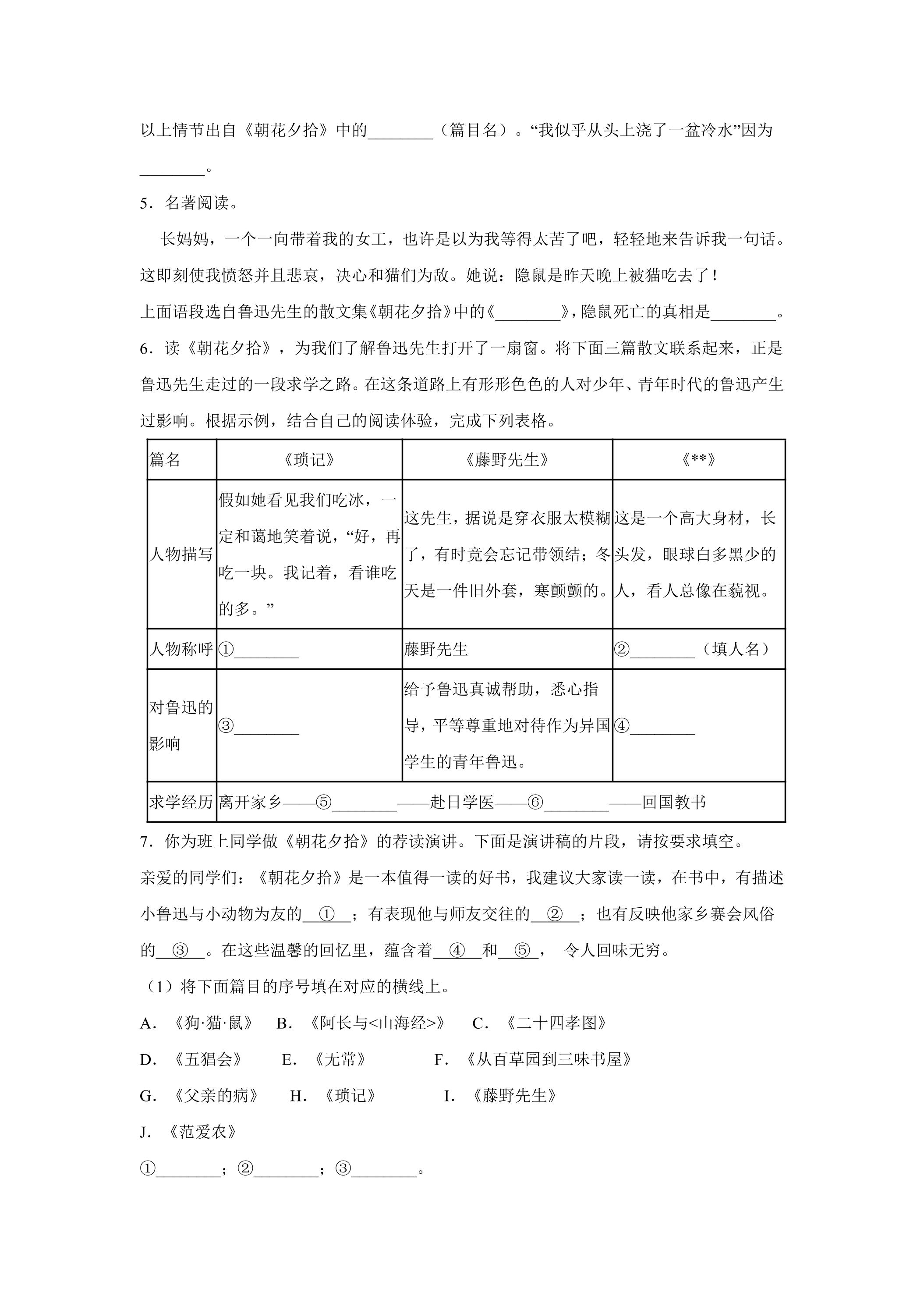 以上情节出自《朝花夕拾》中的____（篇目名）。“我似乎从头上浇了一盆冷水”因为____。

5．名著阅读。

长妈妈，一个一向带着我的女工，也许是以为我等得太苦了吧，轻轻地来告诉我一句话。这即刻使我愤怒并且悲哀，决心和猫们为敌。她说：隐鼠是昨天晚上被猫吃去了！

上面语段选自鲁迅先生的散文集《朝花夕拾》中的《____》，隐鼠死亡的真相是____。

6．读《朝花夕拾》，为我们了解鲁迅先生打开了一扇窗。将下面三篇散文联系起来，正是鲁迅先生走过的一段求学之路。在这条道路上有形形色色的人对少年、青年时代的鲁迅产生过影响。根据示例，结合自己的阅读体验，完成下列表格。

| 篇名 | 《琐记》 | 《藤野先生》 | 《**》 |
|---|---|---|---|
| 人物描写 | 假如她看见我们吃冰，一定和蔼地笑着说，“好，再吃一块。我记着，看谁吃的多。” | 这先生，据说是穿衣服太模糊了，有时竟会忘记带领结；冬天是一件旧外套，寒颤颤的。 | 这是一个高大身材，长头发，眼球白多黑少的人，看人总像在藐视。 |
| 人物称呼 | ①____ | 藤野先生 | ②____（填人名） |
| 对鲁迅的影响 | ③____ | 给予鲁迅真诚帮助，悉心指导，平等尊重地对待作为异国学生的青年鲁迅。 | ④____ |
| 求学经历 | 离开家乡——⑤____——赴日学医——⑥____——回国教书 | | |

7．你为班上同学做《朝花夕拾》的荐读演讲。下面是演讲稿的片段，请按要求填空。

亲爱的同学们：《朝花夕拾》是一本值得一读的好书，我建议大家读一读，在书中，有描述小鲁迅与小动物为友的__①__；有表现他与师友交往的__②__；也有反映他家乡赛会风俗的__③__。在这些温馨的回忆里，蕴含着__④__和__⑤__，令人回味无穷。

（1）将下面篇目的序号填在对应的横线上。

A．《狗·猫·鼠》 B．《阿长与<山海经>》 C．《二十四孝图》

D．《五猖会》 E．《无常》 F．《从百草园到三味书屋》

G．《父亲的病》 H．《琐记》 I．《藤野先生》

J．《范爱农》

①____；②____；③____。